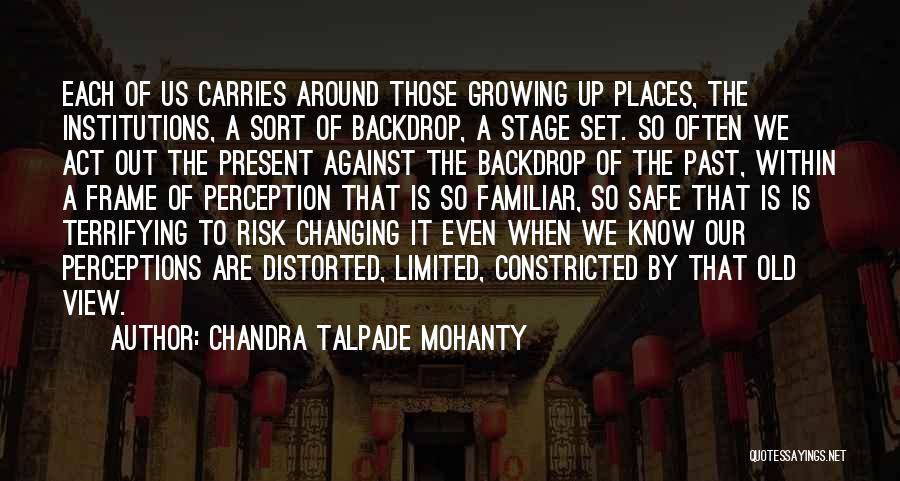 EACH OF US CARRIES AROUND THOSE GROWING UP PLACES, THE INSTITUTIONS, A SORT OF BACKDROP, A STAGE SET. SO OFTEN WE ACT OUT THE PRESENT AGAINST THE BACKDROP OF THE PAST, WITHIN A FRAME OF PERCEPTION THAT IS SO FAMILIAR, SO SAFE THAT IS IS TERRIFYING TO RISK CHANGING IT EVEN WHEN WE KNOW OUR PERCEPTIONS ARE DISTORTED, LIMITED, CONSTRICTED BY THAT OLD VIEW.

AUTHOR: CHANDRA TALPADE MOHANTY

QUOTESSAYINGS.NET